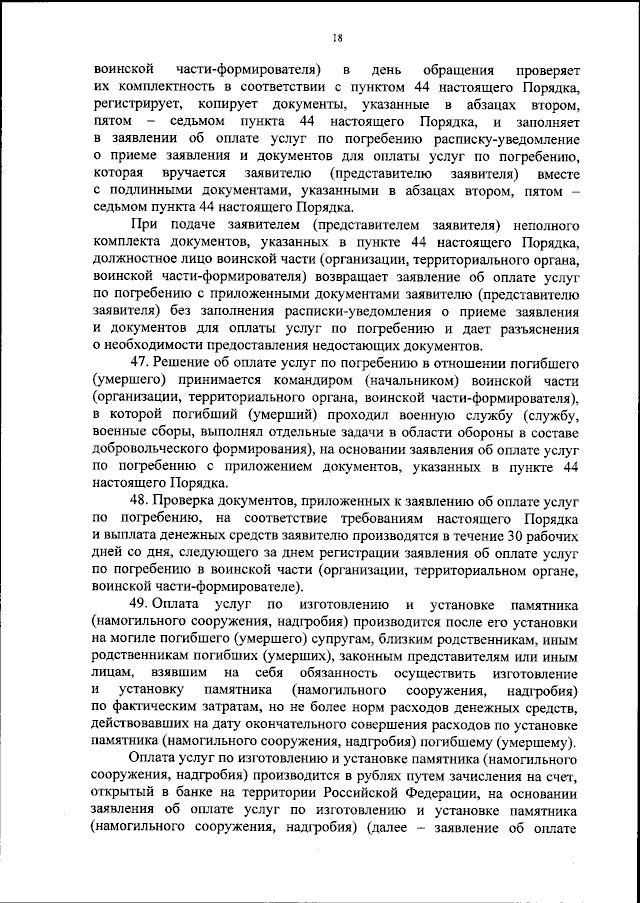 18

воинской части-формирователя) в день обращения проверяет их комплектность в соответствии с пунктом 44 настоящего Порядка, регистрирует, копирует документы, указанные в абзацах втором, пятом – седьмом пункта 44 настоящего Порядка, и заполняет в заявлении об оплате услуг по погребению расписку-уведомление о приеме заявления и документов для оплаты услуг по погребению, которая вручается заявителю (представителю заявителя) вместе с подлинными документами, указанными в абзацах втором, пятом – седьмом пункта 44 настоящего Порядка.

При подаче заявителем (представителем заявителя) неполного комплекта документов, указанных в пункте 44 настоящего Порядка, должностное лицо воинской части (организации, территориального органа, воинской части-формирователя) возвращает заявление об оплате услуг по погребению с приложенными документами заявителю (представителю заявителя) без заполнения расписки-уведомления о приеме заявления и документов для оплаты услуг по погребению и дает разъяснения о необходимости предоставления недостающих документов.

47. Решение об оплате услуг по погребению в отношении погибшего (умершего) принимается командиром (начальником) воинской части (организации, территориального органа, воинской части-формирователя), в которой погибший (умерший) проходил военную службу (службу, военные сборы, выполнял отдельные задачи в области обороны в составе добровольческого формирования), на основании заявления об оплате услуг по погребению с приложением документов, указанных в пункте 44 настоящего Порядка.

48. Проверка документов, приложенных к заявлению об оплате услуг по погребению, на соответствие требованиям настоящего Порядка и выплата денежных средств заявителю производятся в течение 30 рабочих дней со дня, следующего за днем регистрации заявления об оплате услуг по погребению в воинской части (организации, территориальном органе, воинской части-формирователе).

49. Оплата услуг по изготовлению и установке памятника (намогильного сооружения, надгробия) производится после его установки на могиле погибшего (умершего) супругам, близким родственникам, иным родственникам погибших (умерших), законным представителям или иным лицам, взявшим на себя обязанность осуществить изготовление и установку памятника (намогильного сооружения, надгробия) по фактическим затратам, но не более норм расходов денежных средств, действовавших на дату окончательного совершения расходов по установке памятника (намогильного сооружения, надгробия) погибшему (умершему).

Оплата услуг по изготовлению и установке памятника (намогильного сооружения, надгробия) производится в рублях путем зачисления на счет, открытый в банке на территории Российской Федерации, на основании заявления об оплате услуг по изготовлению и установке памятника (намогильного сооружения, надгробия) (далее – заявление об оплате